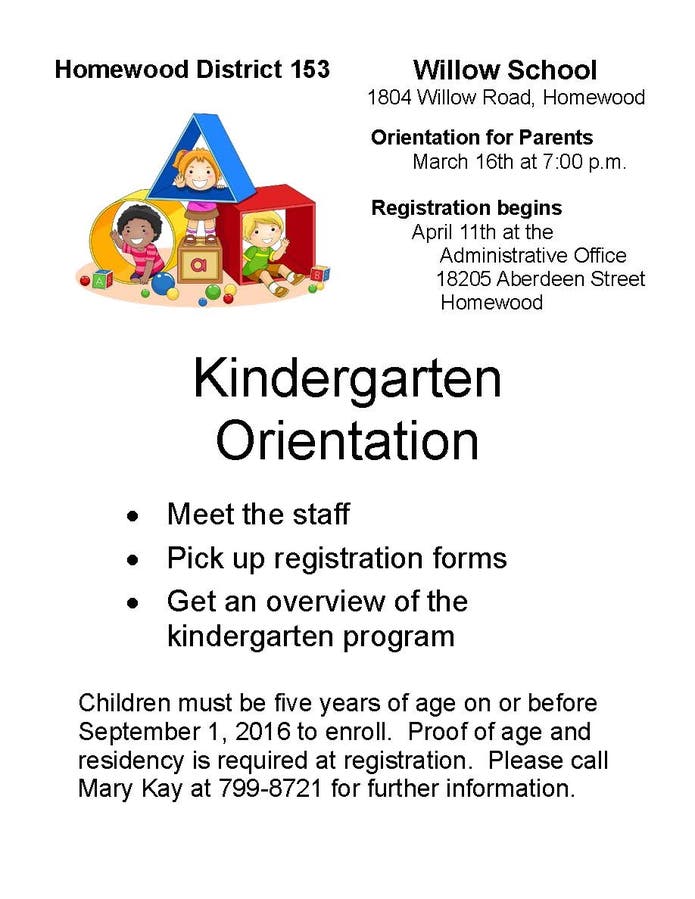 Homewood District 153

Willow School
1804 Willow Road, Homewood

Orientation for Parents
March 16th at 7:00 p.m.

Registration begins
April 11th at the
Administrative Office
18205 Aberdeen Street
Homewood

Kindergarten
Orientation

• Meet the staff
• Pick up registration forms
• Get an overview of the kindergarten program

Children must be five years of age on or before September 1, 2016 to enroll. Proof of age and residency is required at registration. Please call Mary Kay at 799-8721 for further information.